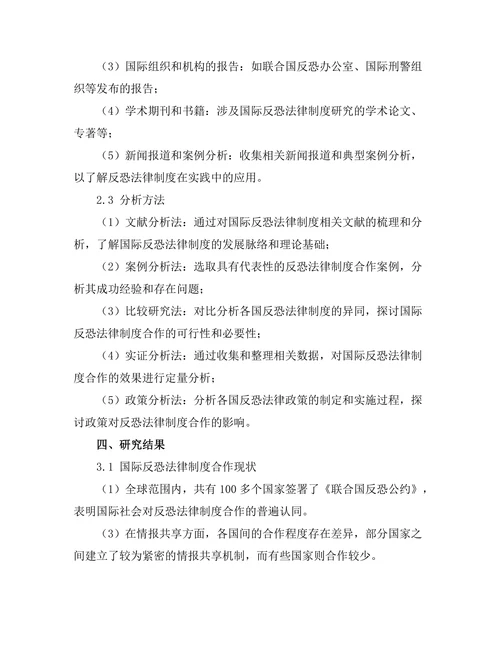 （3）国际组织和机构的报告：如联合国反恐办公室、国际刑警组织等发布的报告；

（4）学术期刊和书籍：涉及国际反恐法律制度研究的学术论文、专著等；

（5）新闻报道和案例分析：收集相关新闻报道和典型案例分析，以了解反恐法律制度在实践中的应用。

2.3 分析方法

（1）文献分析法：通过对国际反恐法律制度相关文献的梳理和分析，了解国际反恐法律制度的发展脉络和理论基础；

（2）案例分析法：选取具有代表性的反恐法律制度合作案例，分析其成功经验和存在问题；

（3）比较研究法：对比分析各国反恐法律制度的异同，探讨国际反恐法律制度合作的可行性和必要性；

（4）实证分析法：通过收集和整理相关数据，对国际反恐法律制度合作的效果进行定量分析；

（5）政策分析法：分析各国反恐法律政策的制定和实施过程，探讨政策对反恐法律制度合作的影响。

四、研究结果

3.1 国际反恐法律制度合作现状

（1）全球范围内，共有 100 多个国家签署了《联合国反恐公约》，表明国际社会对反恐法律制度合作的普遍认同。

（3）在情报共享方面，各国间的合作程度存在差异，部分国家之间建立了较为紧密的情报共享机制，而有些国家则合作较少。